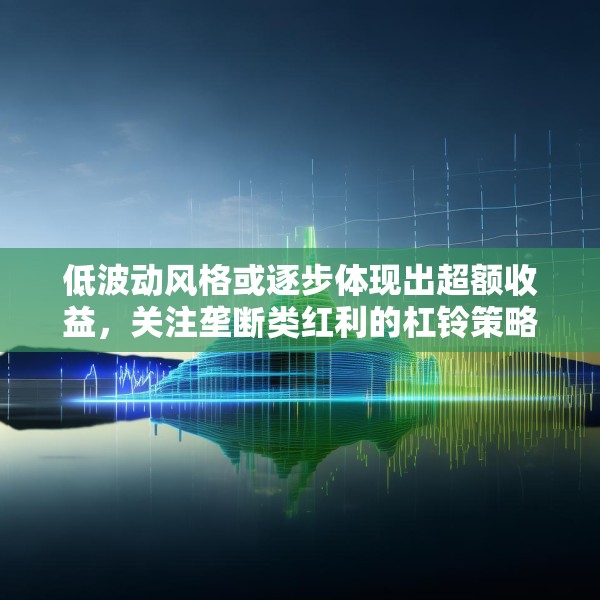 低波动风格或逐步体现出超额收益，关注垄断类红利的杠铃策略